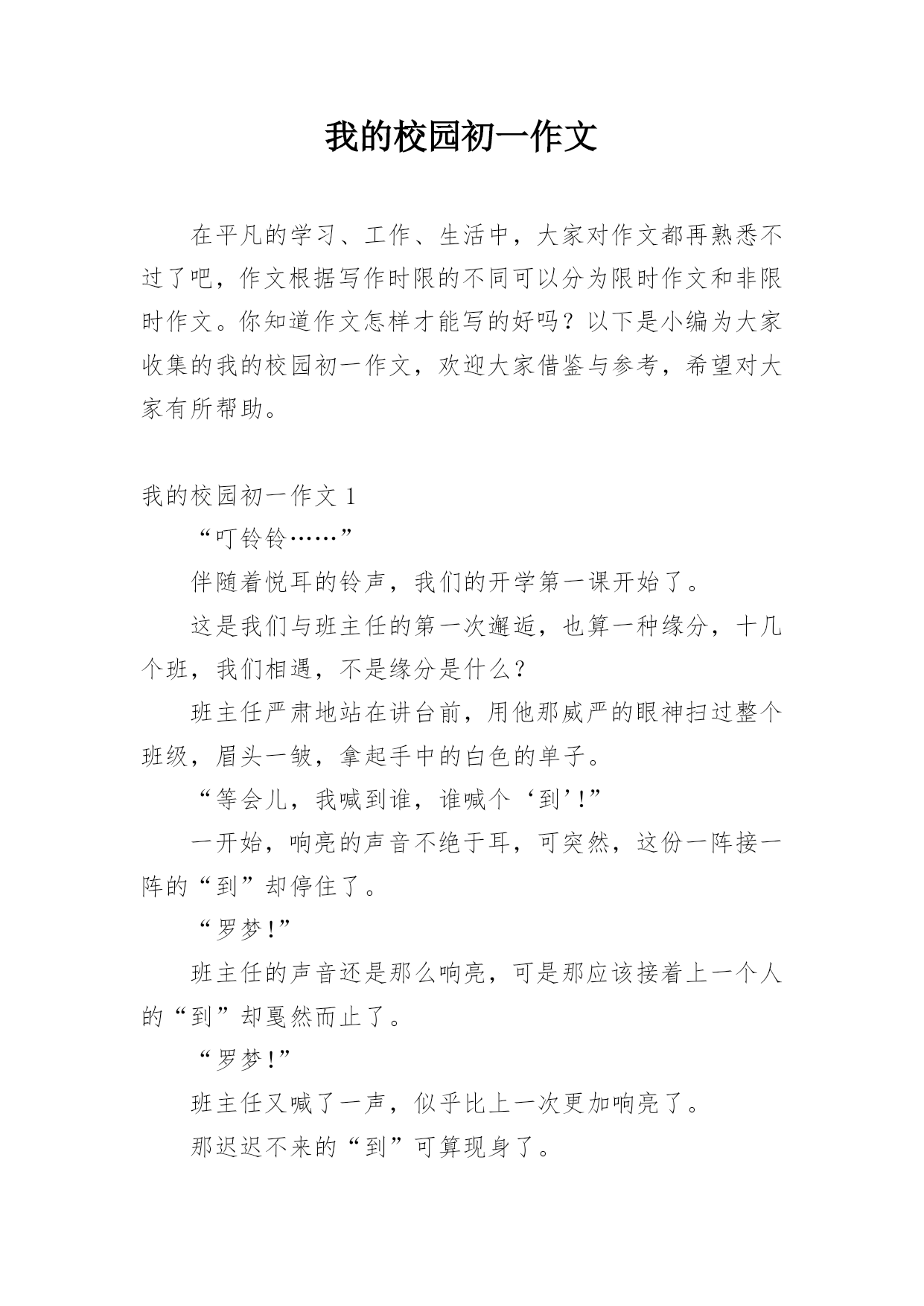 我的校园初一作文

在平凡的学习、工作、生活中，大家对作文都再熟悉不过了吧，作文根据写作时限的不同可以分为限时作文和非限时作文。你知道作文怎样才能写的好吗？以下是小编为大家收集的我的校园初一作文，欢迎大家借鉴与参考，希望对大家有所帮助。

我的校园初一作文 1

“叮铃铃……”

伴随着悦耳的铃声，我们的开学第一课开始了。

这是我们与班主任的第一次邂逅，也算一种缘分，十几个班，我们相遇，不是缘分是什么？

班主任严肃地站在讲台前，用他那威严的眼神扫过整个班级，眉头一皱，拿起手中的白色的单子。

“等会儿，我喊到谁，谁喊个‘到’!”

一开始，响亮的声音不绝于耳，可突然，这份一阵接一阵的“到”却停住了。

“罗梦!”

班主任的声音还是那么响亮，可是那应该接着上一个人的“到”却戛然而止了。

“罗梦!”

班主任又喊了一声，似乎比上一次更加响亮了。

那迟迟不来的“到”可算现身了。